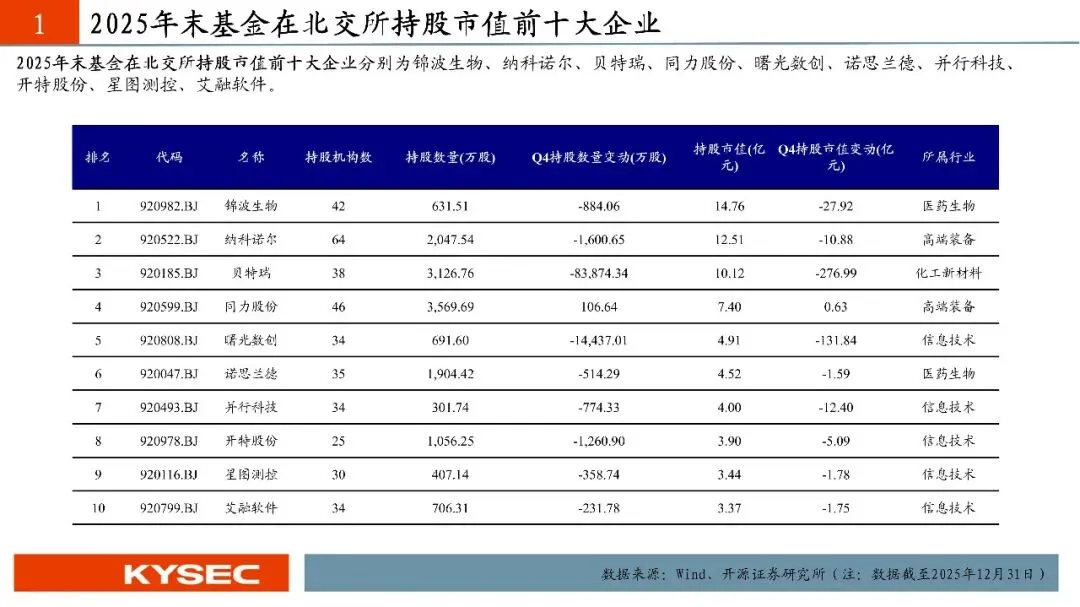 1 2025年末基金在北交所持股市值前十大企业

2025年末基金在北交所持股市值前十大企业分别为锦波生物、纳科诺尔、贝特瑞、同力股份、曙光数创、诺思兰德、并行科技、开特股份、星图测控、艾融软件。

| 排名 | 代码 | 名称 | 持股机构数 | 持股数量(万股) | Q4持股数量变动(万股) | 持股市值(亿元) | Q4持股市值变动(亿元) | 所属行业 |
|---|---|---|---|---|---|---|---|---|
| 1 | 920982.BJ | 锦波生物 | 42 | 631.51 | -884.06 | 14.76 | -27.92 | 医药生物 |
| 2 | 920522.BJ | 纳科诺尔 | 64 | 2,047.54 | -1,600.65 | 12.51 | -10.88 | 高端装备 |
| 3 | 920185.BJ | 贝特瑞 | 38 | 3,126.76 | -83,874.34 | 10.12 | -276.99 | 化工新材料 |
| 4 | 920599.BJ | 同力股份 | 46 | 3,569.69 | 106.64 | 7.40 | 0.63 | 高端装备 |
| 5 | 920808.BJ | 曙光数创 | 34 | 691.60 | -14,437.01 | 4.91 | -131.84 | 信息技术 |
| 6 | 920047.BJ | 诺思兰德 | 35 | 1,904.42 | -514.29 | 4.52 | -1.59 | 医药生物 |
| 7 | 920493.BJ | 并行科技 | 34 | 301.74 | -774.33 | 4.00 | -12.40 | 信息技术 |
| 8 | 920978.BJ | 开特股份 | 25 | 1,056.25 | -1,260.90 | 3.90 | -5.09 | 信息技术 |
| 9 | 920116.BJ | 星图测控 | 30 | 407.14 | -358.74 | 3.44 | -1.78 | 信息技术 |
| 10 | 920799.BJ | 艾融软件 | 34 | 706.31 | -231.78 | 3.37 | -1.75 | 信息技术 |

KYSEC

数据来源：Wind、开源证券研究所（注：数据截至2025年12月31日）